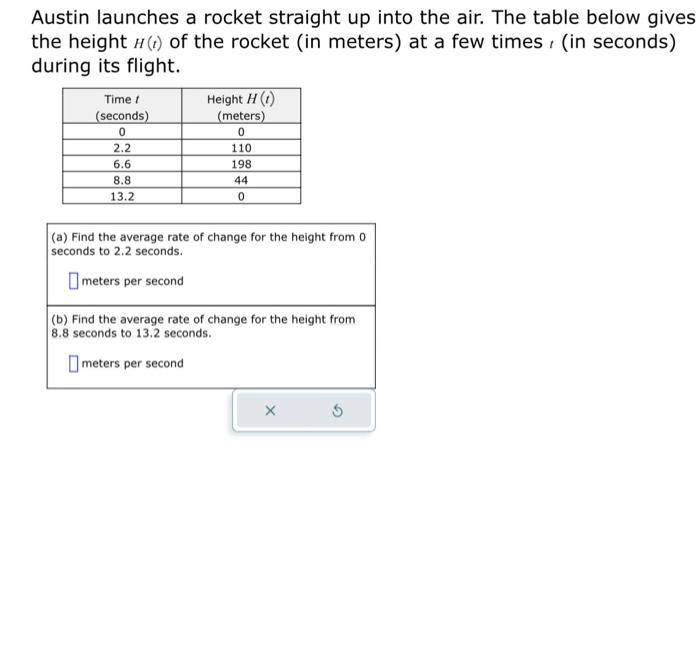 Austin launches a rocket straight up into the air. The table below gives the height $H(t)$ of the rocket (in meters) at a few times $t$ (in seconds) during its flight.

| Time $t$ (seconds) | Height $H(t)$ (meters) |
|---|---|
| 0 | 0 |
| 2.2 | 110 |
| 6.6 | 198 |
| 8.8 | 44 |
| 13.2 | 0 |

(a) Find the average rate of change for the height from 0 seconds to 2.2 seconds.

meters per second

(b) Find the average rate of change for the height from 8.8 seconds to 13.2 seconds.

meters per second

×